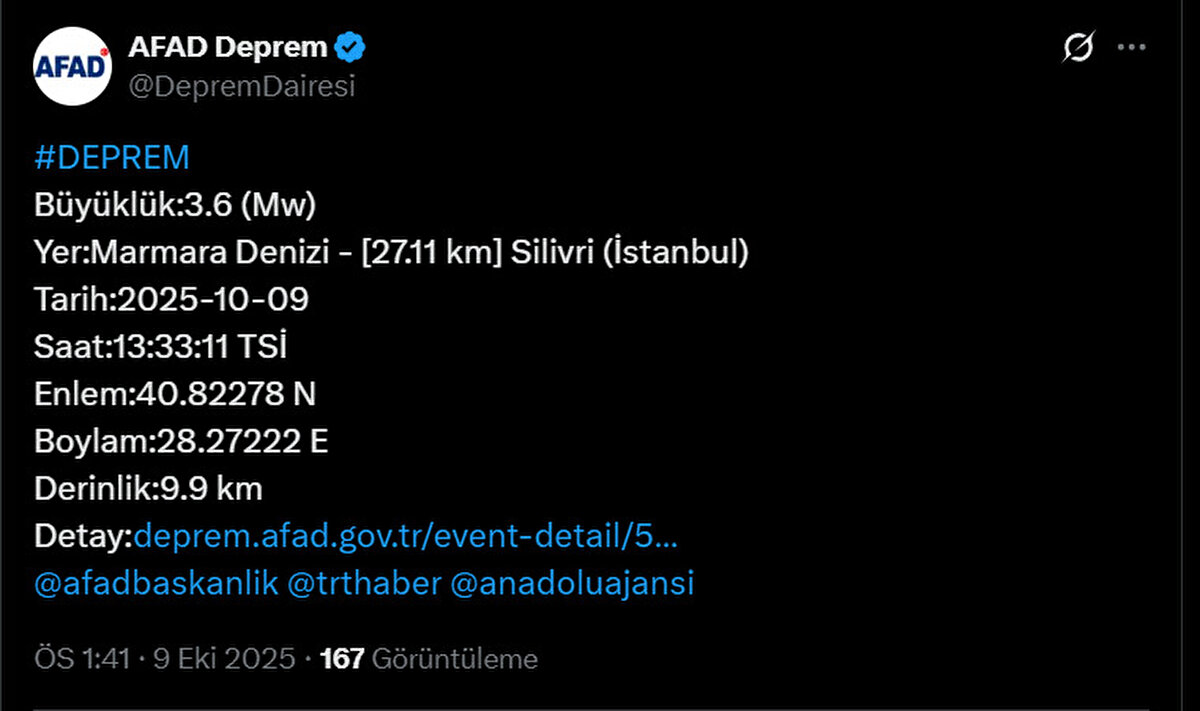 AFAD

AFAD Deprem
@DepremDairesi

#DEPREM
Büyüklük:3.6 (Mw)
Yer:Marmara Denizi - [27.11 km] Silivri (İstanbul)
Tarih:2025-10-09
Saat:13:33:11 TSİ
Enlem:40.82278 N
Boylam:28.27222 E
Derinlik:9.9 km
Detay:deprem.afad.gov.tr/event-detail/5...
@afadbaskanlik @trthaber @anadoluajansi

ÖS 1:41 · 9 Eki 2025 · 167 Görüntüleme